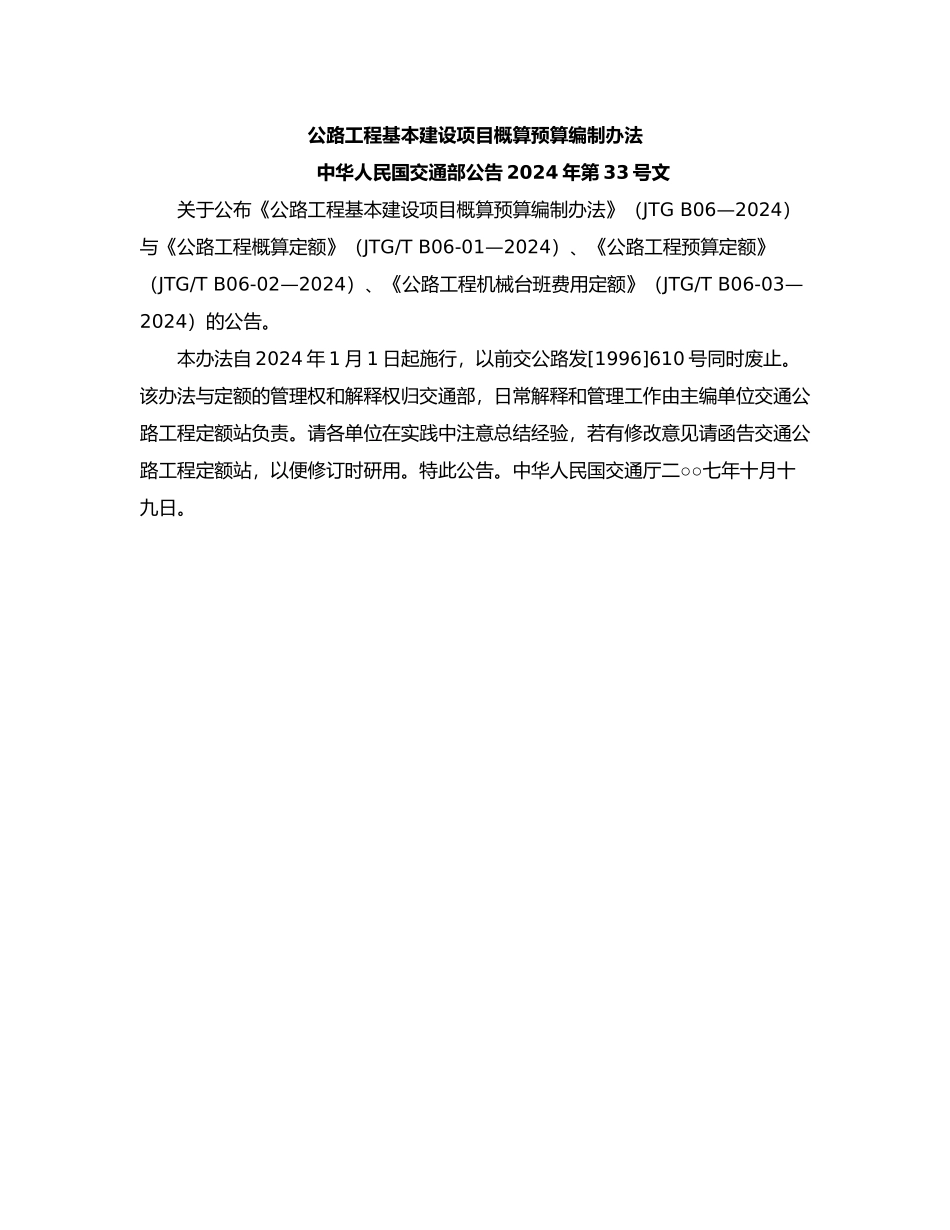 公路工程基本建设项目概算预算编制办法

中华人民国交通部公告 2024 年第 33 号文

关于公布《公路工程基本建设项目概算预算编制办法》（JTG B06—2024）与《公路工程概算定额》（JTG/T B06-01—2024）、《公路工程预算定额》（JTG/T B06-02—2024）、《公路工程机械台班费用定额》（JTG/T B06-03—2024）的公告。

本办法自 2024 年 1 月 1 日起施行，以前交公路发[1996]610 号同时废止。该办法与定额的管理权和解释权归交通部，日常解释和管理工作由主编单位交通公路工程定额站负责。请各单位在实践中注意总结经验，若有修改意见请函告交通公路工程定额站，以便修订时研用。特此公告。中华人民国交通厅二○○七年十月十九日。